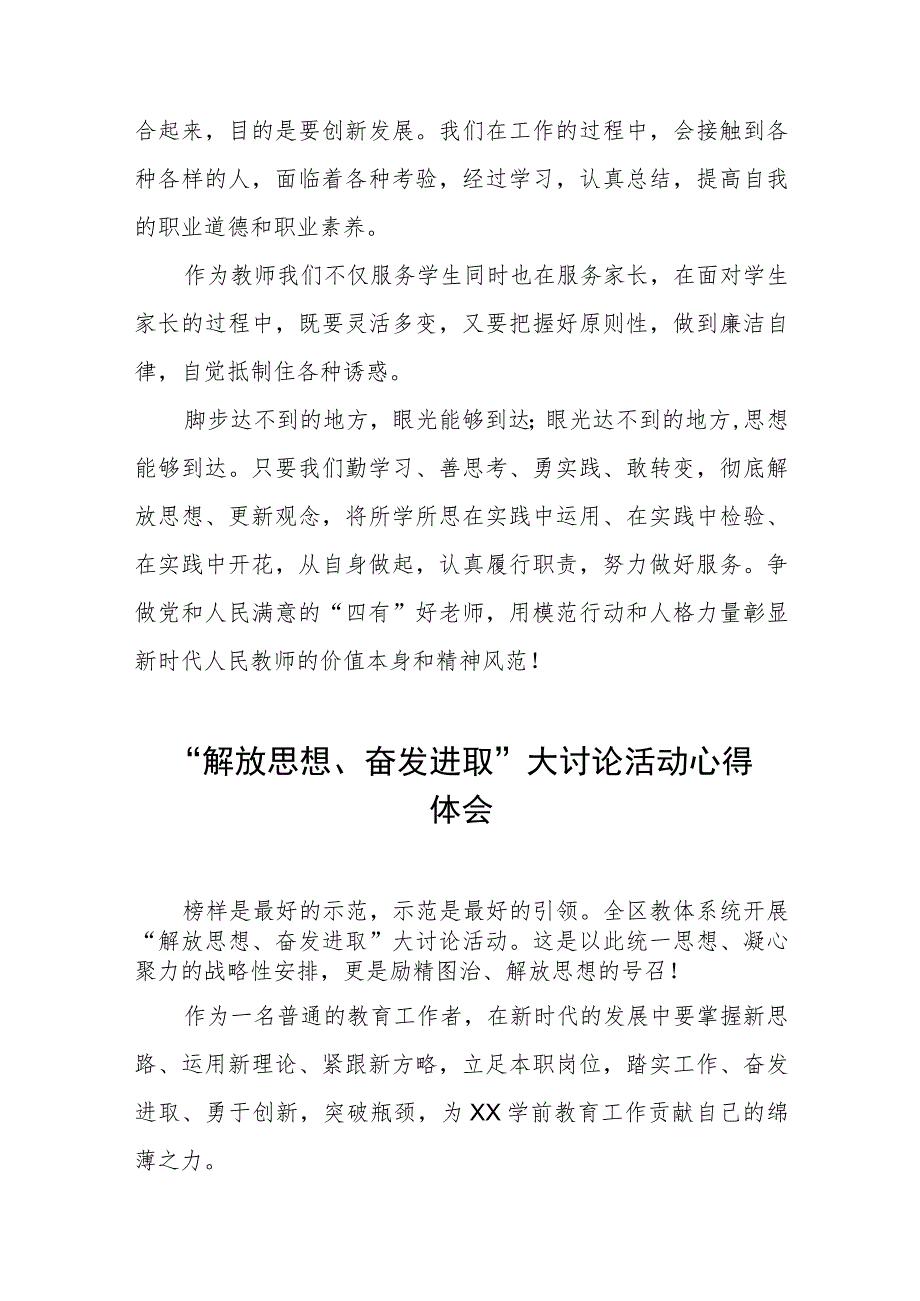 合起来，目的是要创新发展。我们在工作的过程中，会接触到各种各样的人，面临着各种考验，经过学习，认真总结，提高自我的职业道德和职业素养。

作为教师我们不仅服务学生同时也在服务家长，在面对学生家长的过程中，既要灵活多变，又要把握好原则性，做到廉洁自律，自觉抵制住各种诱惑。

脚步达不到的地方，眼光能够到达；眼光达不到的地方，思想能够到达。只要我们勤学习、善思考、勇实践、敢转变，彻底解放思想、更新观念，将所学所思在实践中运用、在实践中检验、在实践中开花，从自身做起，认真履行职责，努力做好服务。争做党和人民满意的“四有”好老师，用模范行动和人格力量彰显新时代人民教师的价值本身和精神风范！

“解放思想、奋发进取”大讨论活动心得体会

榜样是最好的示范，示范是最好的引领。全区教体系统开展“解放思想、奋发进取”大讨论活动。这是以此统一思想、凝心聚力的战略性安排，更是励精图治、解放思想的号召！

作为一名普通的教育工作者，在新时代的发展中要掌握新思路、运用新理论、紧跟新方略，立足本职岗位，踏实工作、奋发进取、勇于创新，突破瓶颈，为XX学前教育工作贡献自己的绵薄之力。